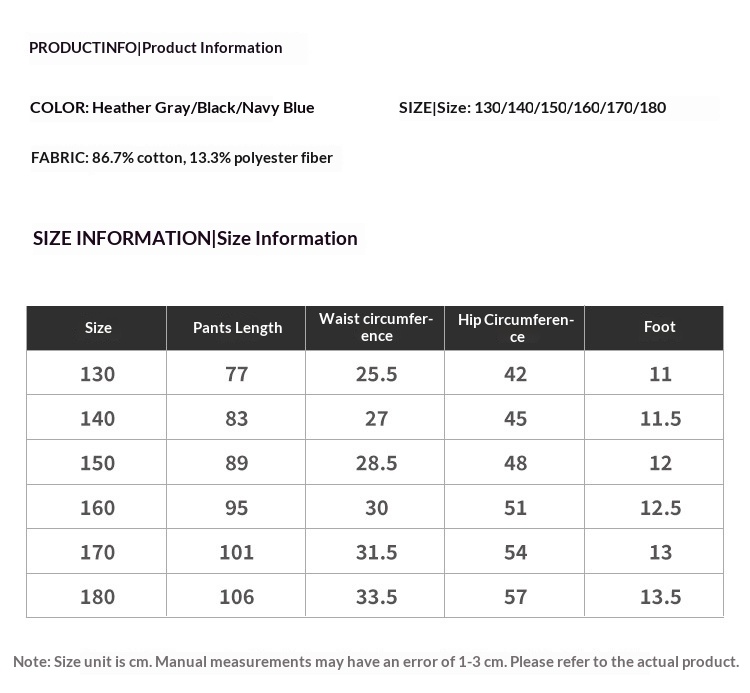 PRODUCTINFO|Product Information

COLOR: Heather Gray/Black/Navy Blue

SIZE|Size: 130/140/150/160/170/180

FABRIC: 86.7% cotton, 13.3% polyester fiber

SIZE INFORMATION|Size Information

| Size | Pants Length | Waist circumference | Hip Circumference | Foot |
|---|---|---|---|---|
| 130 | 77 | 25.5 | 42 | 11 |
| 140 | 83 | 27 | 45 | 11.5 |
| 150 | 89 | 28.5 | 48 | 12 |
| 160 | 95 | 30 | 51 | 12.5 |
| 170 | 101 | 31.5 | 54 | 13 |
| 180 | 106 | 33.5 | 57 | 13.5 |

Note: Size unit is cm. Manual measurements may have an error of 1-3 cm. Please refer to the actual product.